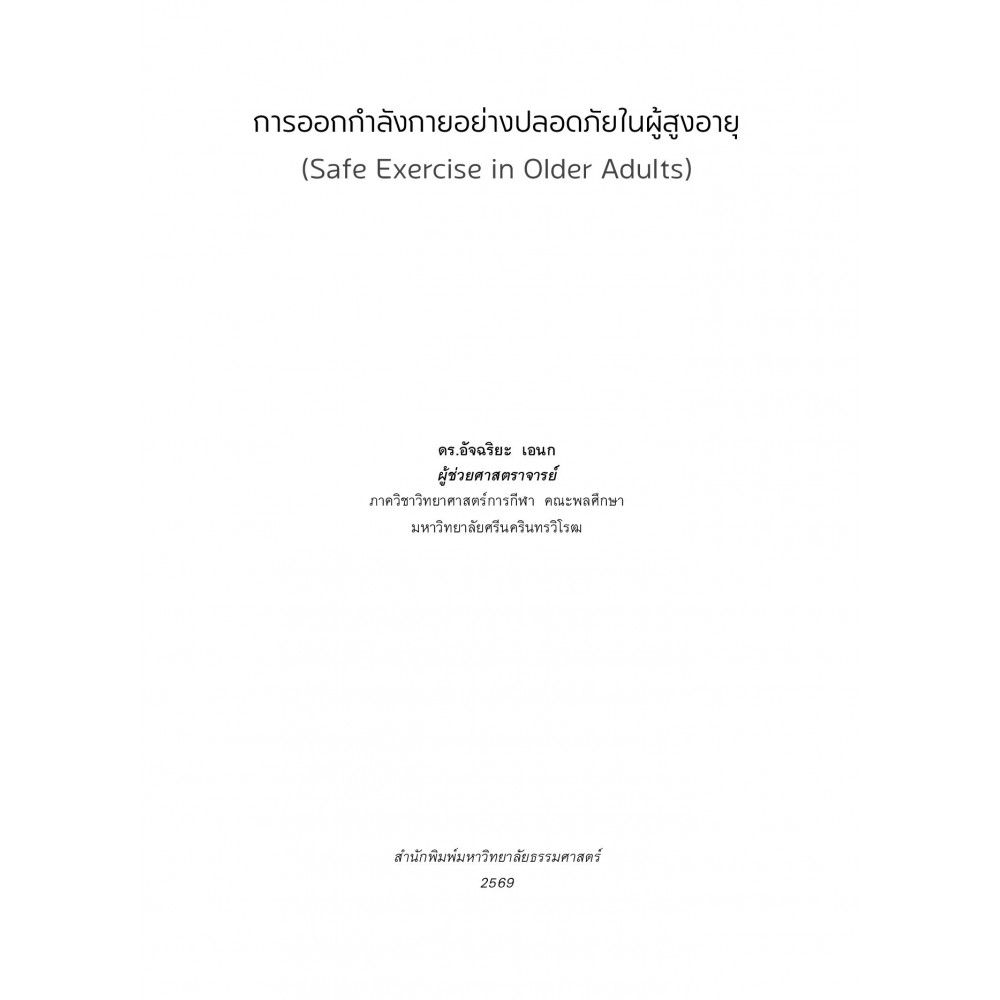 การออกกำลังกายอย่างปลอดภัยในผู้สูงอายุ
(Safe Exercise in Older Adults)

ดร.อัจฉริยะ เอนก
ผู้ช่วยศาสตราจารย์
ภาควิชาวิทยาศาสตร์การกีฬา คณะพลศึกษา
มหาวิทยาลัยศรีนครินทรวิโรฒ

สำนักพิมพ์มหาวิทยาลัยธรรมศาสตร์
2569